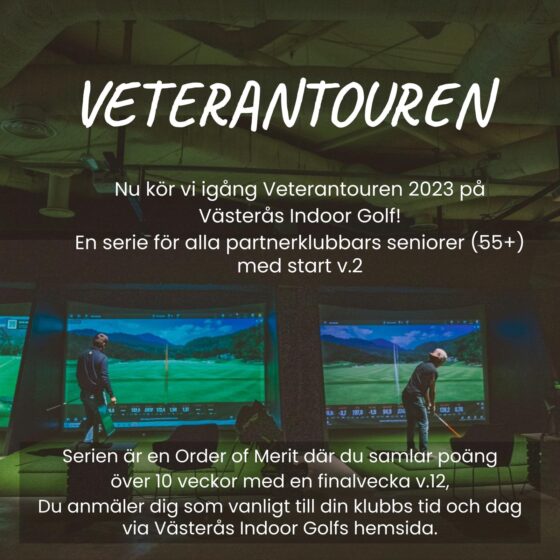 VETERANTOUREN

Nu kör vi igång Veterantouren 2023 på Västerås Indoor Golf!
En serie för alla partnerklubbars seniorer (55+) med start v.2

Serien är en Order of Merit där du samlar poäng över 10 veckor med en finalvecka v.12,
Du anmäler dig som vanligt till din klubbs tid och dag via Västerås Indoor Golfs hemsida.